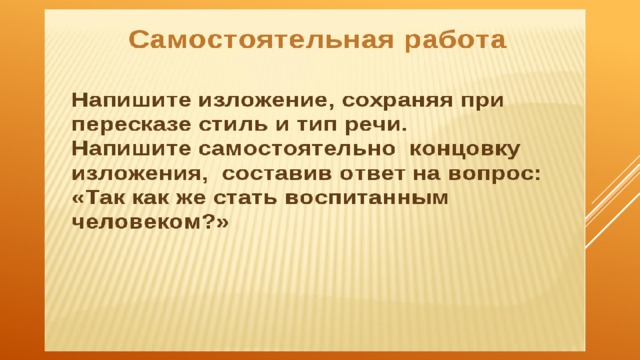 Самостоятельная работа

Напишите изложение, сохраняя при пересказе стиль и тип речи.
Напишите самостоятельно концовку изложения, составив ответ на вопрос: «Так как же стать воспитанным человеком?»